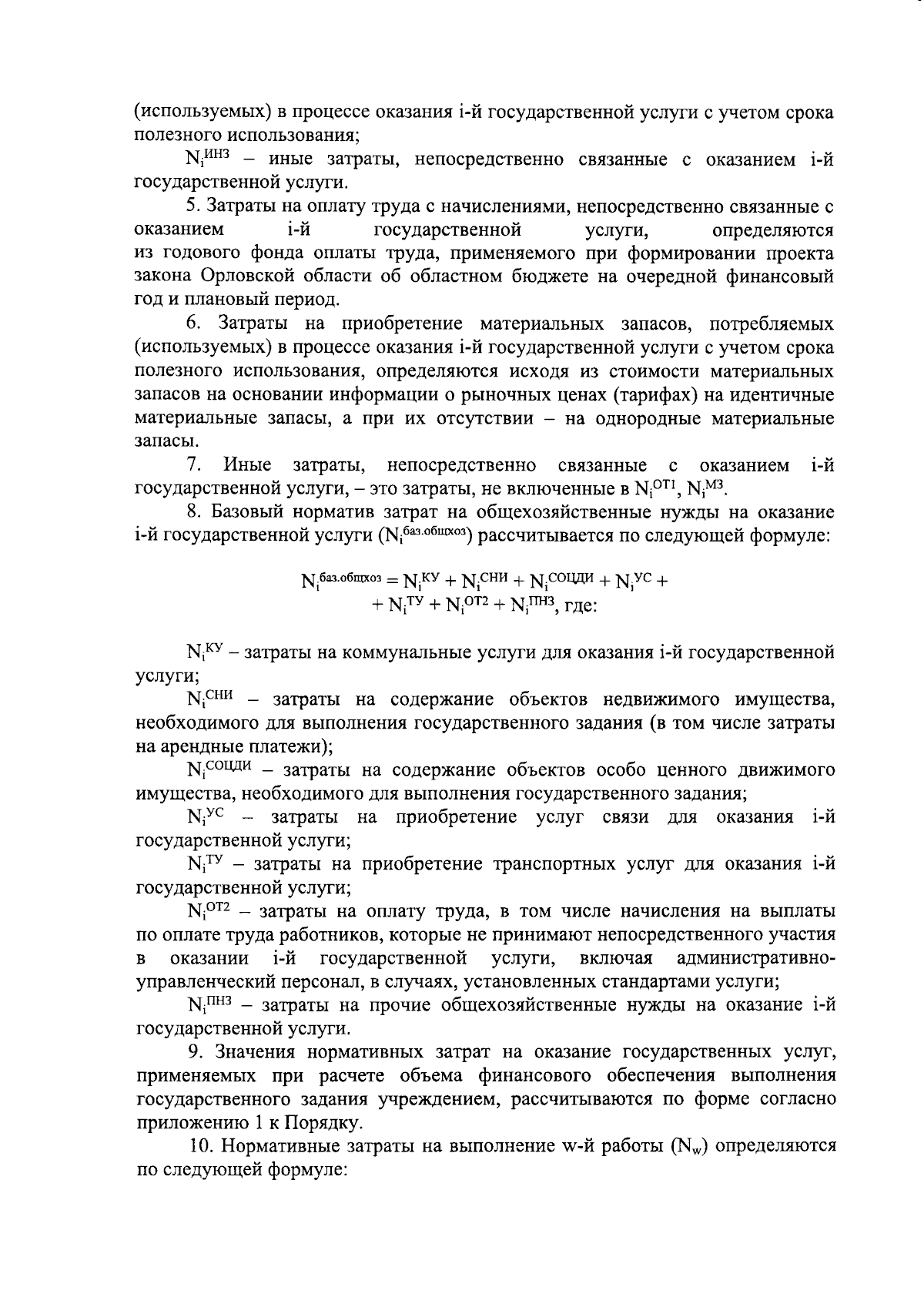 (используемых) в процессе оказания i-й государственной услуги с учетом срока полезного использования;

$N_i^{ИНЗ}$ – иные затраты, непосредственно связанные с оказанием i-й государственной услуги.

5. Затраты на оплату труда с начислениями, непосредственно связанные с оказанием i-й государственной услуги, определяются из годового фонда оплаты труда, применяемого при формировании проекта закона Орловской области об областном бюджете на очередной финансовый год и плановый период.

6. Затраты на приобретение материальных запасов, потребляемых (используемых) в процессе оказания i-й государственной услуги с учетом срока полезного использования, определяются исходя из стоимости материальных запасов на основании информации о рыночных ценах (тарифах) на идентичные материальные запасы, а при их отсутствии – на однородные материальные запасы.

7. Иные затраты, непосредственно связанные с оказанием i-й государственной услуги, – это затраты, не включенные в $N_i^{ОТ1}$, $N_i^{МЗ}$.

8. Базовый норматив затрат на общехозяйственные нужды на оказание i-й государственной услуги ($N_i^{баз.общхоз}$) рассчитывается по следующей формуле:

$N_i^{баз.общхоз} = N_i^{КУ} + N_i^{СНИ} + N_i^{СОЦДИ} + N_i^{УС} +$
$+ N_i^{ТУ} + N_i^{ОТ2} + N_i^{ПНЗ}$, где:

$N_i^{КУ}$ – затраты на коммунальные услуги для оказания i-й государственной услуги;

$N_i^{СНИ}$ – затраты на содержание объектов недвижимого имущества, необходимого для выполнения государственного задания (в том числе затраты на арендные платежи);

$N_i^{СОЦДИ}$ – затраты на содержание объектов особо ценного движимого имущества, необходимого для выполнения государственного задания;

$N_i^{УС}$ – затраты на приобретение услуг связи для оказания i-й государственной услуги;

$N_i^{ТУ}$ – затраты на приобретение транспортных услуг для оказания i-й государственной услуги;

$N_i^{ОТ2}$ – затраты на оплату труда, в том числе начисления на выплаты по оплате труда работников, которые не принимают непосредственного участия в оказании i-й государственной услуги, включая административно-управленческий персонал, в случаях, установленных стандартами услуги;

$N_i^{ПНЗ}$ – затраты на прочие общехозяйственные нужды на оказание i-й государственной услуги.

9. Значения нормативных затрат на оказание государственных услуг, применяемых при расчете объема финансового обеспечения выполнения государственного задания учреждением, рассчитываются по форме согласно приложению 1 к Порядку.

10. Нормативные затраты на выполнение w-й работы ($N_w$) определяются по следующей формуле: